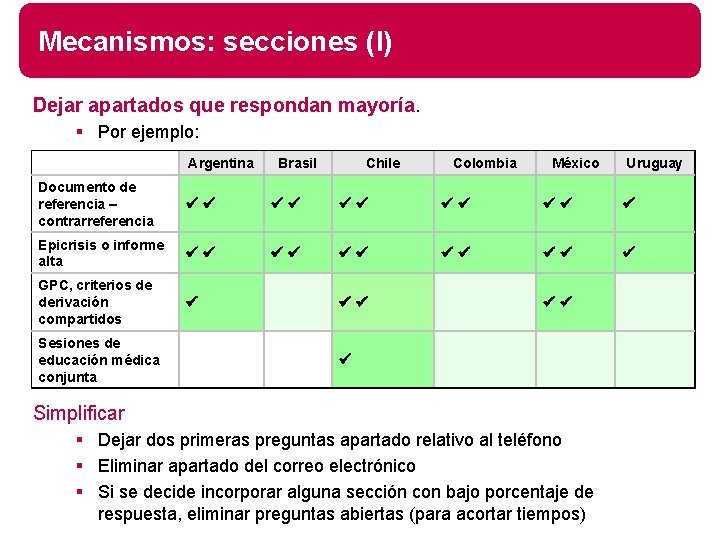 Mecanismos: secciones (I)

Dejar apartados que respondan mayoría.

▪ Por ejemplo:

| | Argentina | Brasil | Chile | Colombia | México | Uruguay |
|---|---|---|---|---|---|---|
| Documento de referencia – contrarreferencia | ✔✔ | ✔✔ | ✔✔ | ✔✔ | ✔✔ | ✔ |
| Epicrisis o informe alta | ✔✔ | ✔✔ | ✔✔ | ✔✔ | ✔✔ | ✔ |
| GPC, criterios de derivación compartidos | ✔ | | ✔✔ | | ✔✔ | |
| Sesiones de educación médica conjunta | | | ✔ | | | |

Simplificar

▪ Dejar dos primeras preguntas apartado relativo al teléfono
▪ Eliminar apartado del correo electrónico
▪ Si se decide incorporar alguna sección con bajo porcentaje de respuesta, eliminar preguntas abiertas (para acortar tiempos)